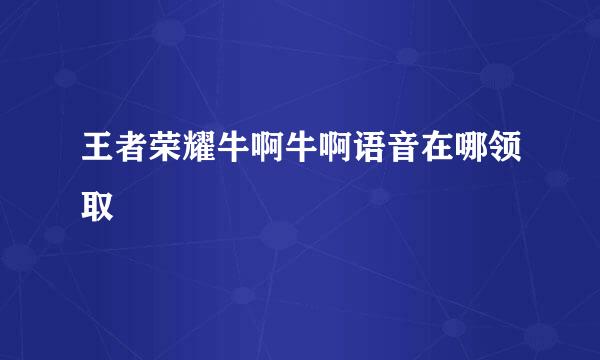 王者荣耀牛啊牛啊语音在哪领取